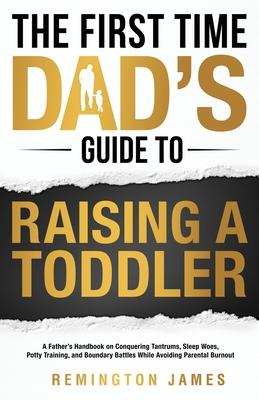 THE FIRST TIME DAD'S GUIDE TO

RAISING A TODDLER

A Father's Handbook on Conquering Tantrums, Sleep Woes, Potty Training, and Boundary Battles While Avoiding Parental Burnout

REMINGTON JAMES